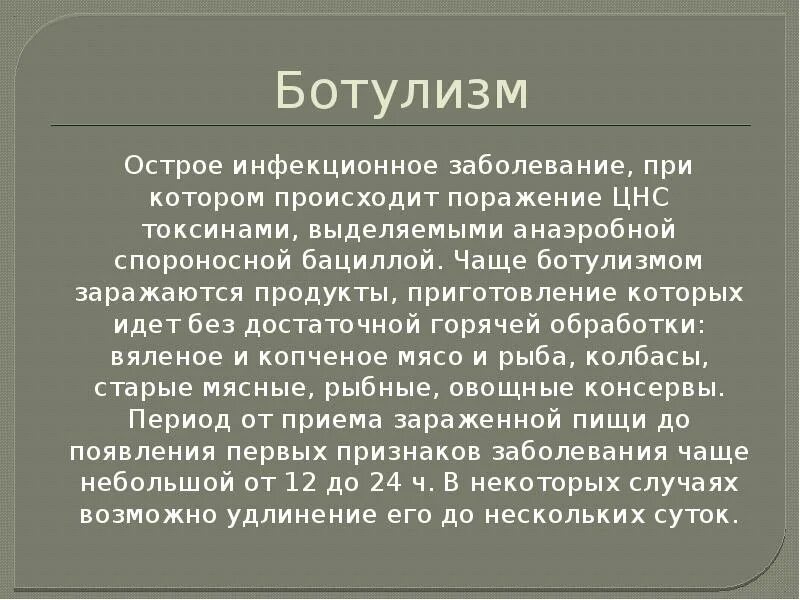 Ботулизм

Острое инфекционное заболевание, при котором происходит поражение ЦНС токсинами, выделяемыми анаэробной спороносной бациллой. Чаще ботулизмом заражаются продукты, приготовление которых идет без достаточной горячей обработки: вяленое и копченое мясо и рыба, колбасы, старые мясные, рыбные, овощные консервы. Период от приема зараженной пищи до появления первых признаков заболевания чаще небольшой от 12 до 24 ч. В некоторых случаях возможно удлинение его до нескольких суток.